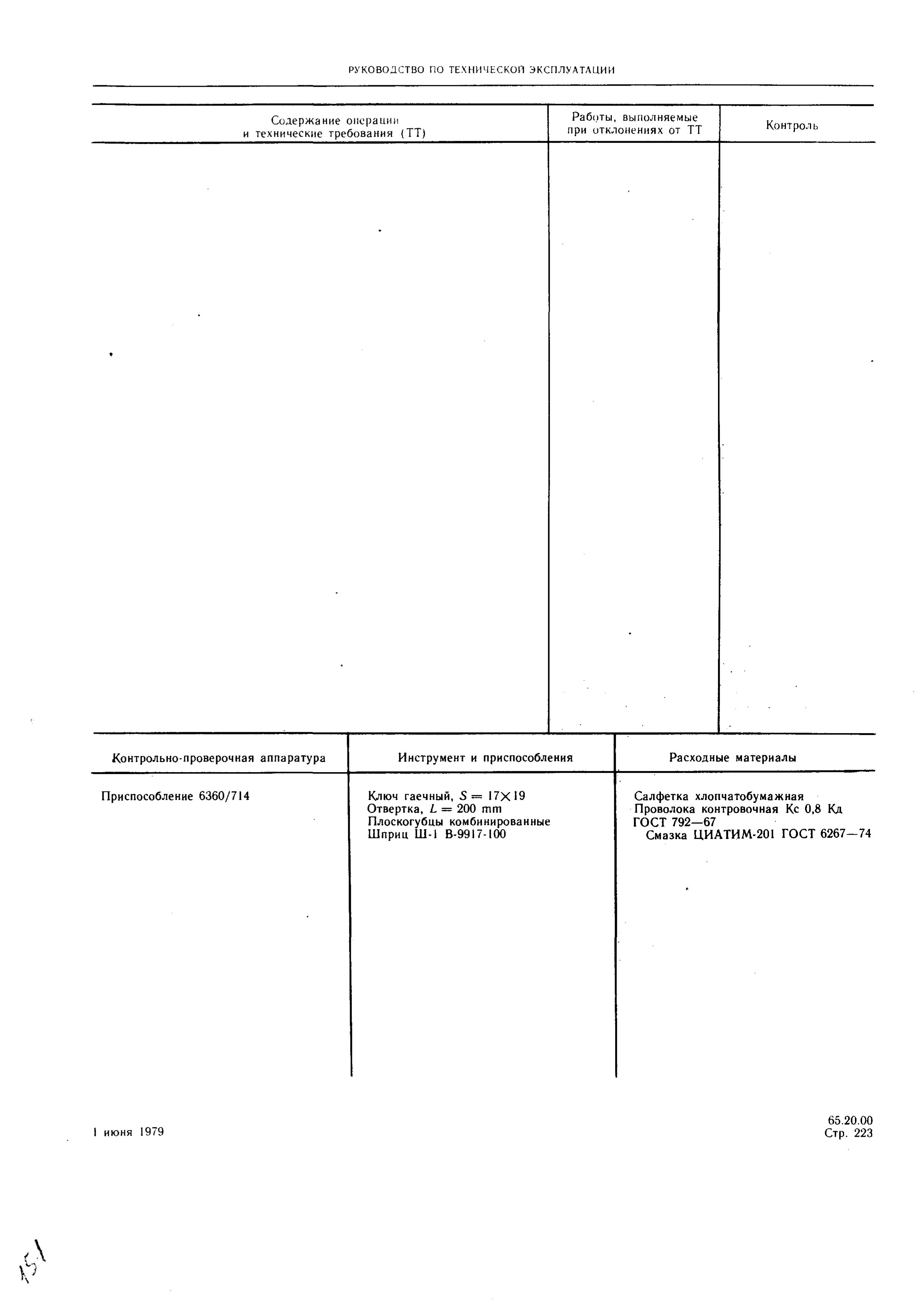 РУКОВОДСТВО ПО ТЕХНИЧЕСКОЙ ЭКСПЛУАТАЦИИ

| Содержание операции и технические требования (ТТ) | Работы, выполняемые при отклонениях от ТТ | Контроль |
|---|---|---|
| | | |

| Контрольно-проверочная аппаратура | Инструмент и приспособления | Расходные материалы |
|---|---|---|
| Приспособление 6360/714 | Ключ гаечный, $S = 17 \times 19$ Отвертка, $L = 200$ mm Плоскогубцы комбинированные Шприц Ш-1 В-9917-100 | Салфетка хлопчатобумажная Проволока контровочная Кс 0,8 Кд ГОСТ 792—67 Смазка ЦИАТИМ-201 ГОСТ 6267—74 |

1 июня 1979

65.20.00
Стр. 223

151